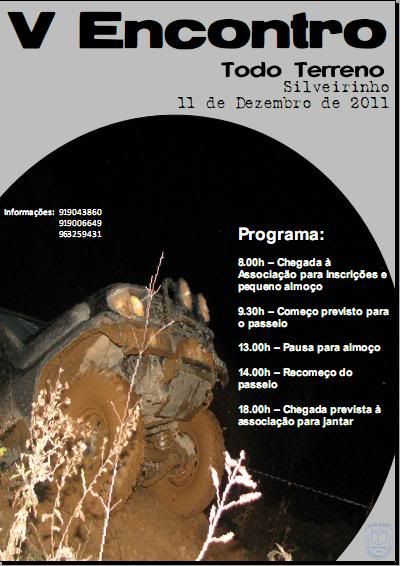 V Encontro

Todo Terreno
Silveirinho
11 de Dezembro de 2011

Informações: 919043860
919006649
963259431

Programa:

8.00h – Chegada à Associação para inscrições e pequeno almoço

9.30h – Começo previsto para o passeio

13.00h – Pausa para almoço

14.00h – Recomeço do passeio

18.00h – Chegada prevista à associação para jantar